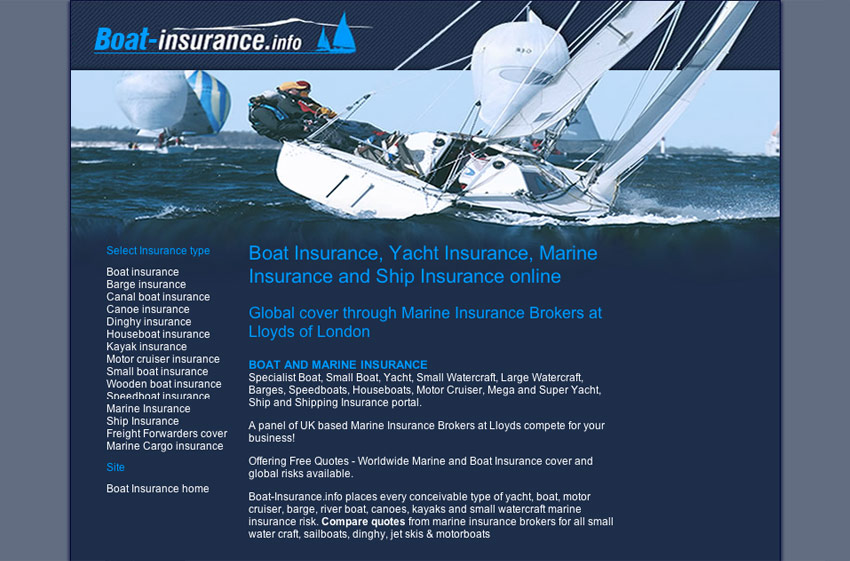 Boat-insurance.info

Select Insurance type

Boat insurance
Barge insurance
Canal boat insurance
Canoe insurance
Dinghy insurance
Houseboat insurance
Kayak insurance
Motor cruiser insurance
Small boat insurance
Wooden boat insurance
Speedboat insurance
Marine Insurance
Ship Insurance
Freight Forwarders cover
Marine Cargo insurance

Site

Boat Insurance home

Boat Insurance, Yacht Insurance, Marine Insurance and Ship Insurance online

Global cover through Marine Insurance Brokers at Lloyds of London

BOAT AND MARINE INSURANCE
Specialist Boat, Small Boat, Yacht, Small Watercraft, Large Watercraft, Barges, Speedboats, Houseboats, Motor Cruiser, Mega and Super Yacht, Ship and Shipping Insurance portal.

A panel of UK based Marine Insurance Brokers at Lloyds compete for your business!

Offering Free Quotes - Worldwide Marine and Boat Insurance cover and global risks available.

Boat-Insurance.info places every conceivable type of yacht, boat, motor cruiser, barge, river boat, canoes, kayaks and small watercraft marine insurance risk. Compare quotes from marine insurance brokers for all small water craft, sailboats, dinghy, jet skis & motorboats